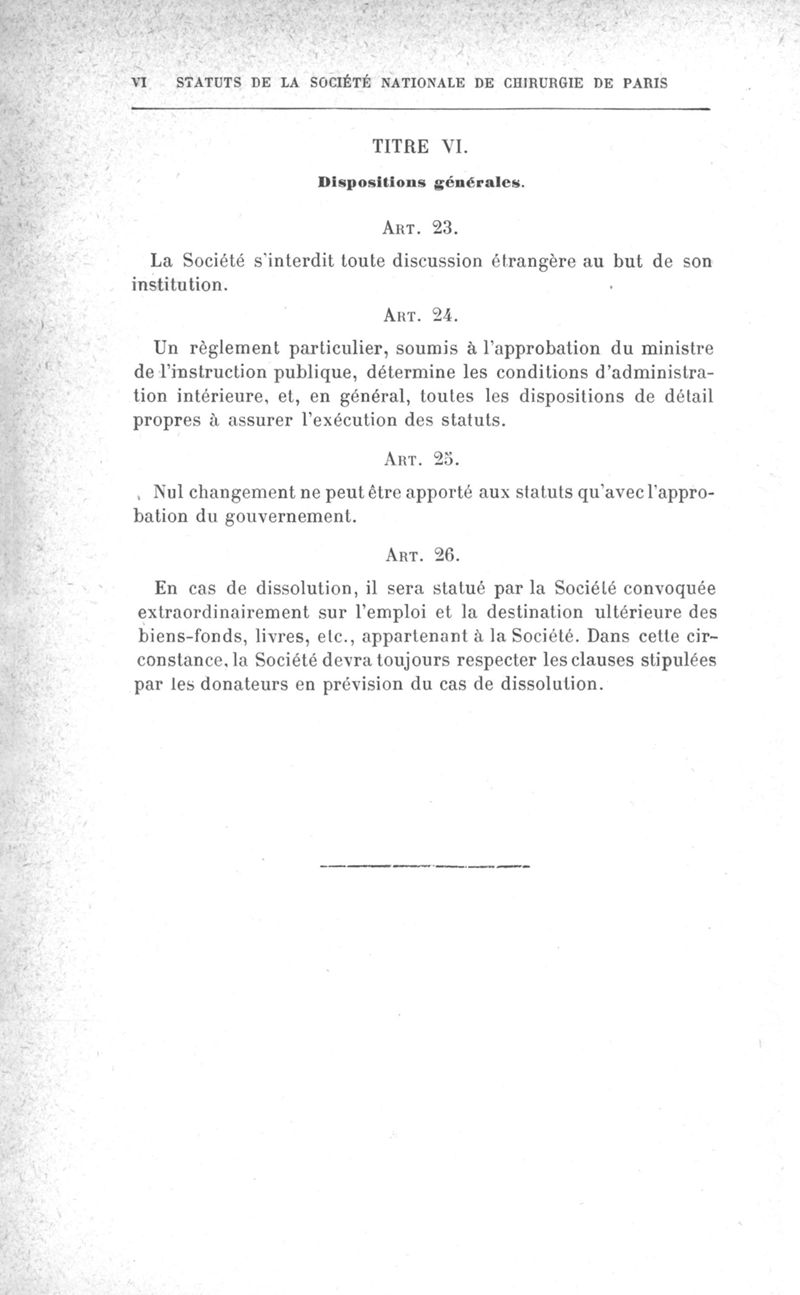 VI STATUTS DE LA SOCIÉTÉ NATIONALE DE CHIRURGIE DE PARIS

TITRE VI.

Dispositions générales.

ART. 23.

La Société s'interdit toute discussion étrangère au but de son institution.

ART. 24.

Un règlement particulier, soumis à l'approbation du ministre de l'instruction publique, détermine les conditions d'administration intérieure, et, en général, toutes les dispositions de détail propres à assurer l'exécution des statuts.

ART. 25.

Nul changement ne peut être apporté aux statuts qu'avec l'approbation du gouvernement.

ART. 26.

En cas de dissolution, il sera statué par la Société convoquée extraordinairement sur l'emploi et la destination ultérieure des biens-fonds, livres, etc., appartenant à la Société. Dans cette circonstance, la Société devra toujours respecter les clauses stipulées par les donateurs en prévision du cas de dissolution.